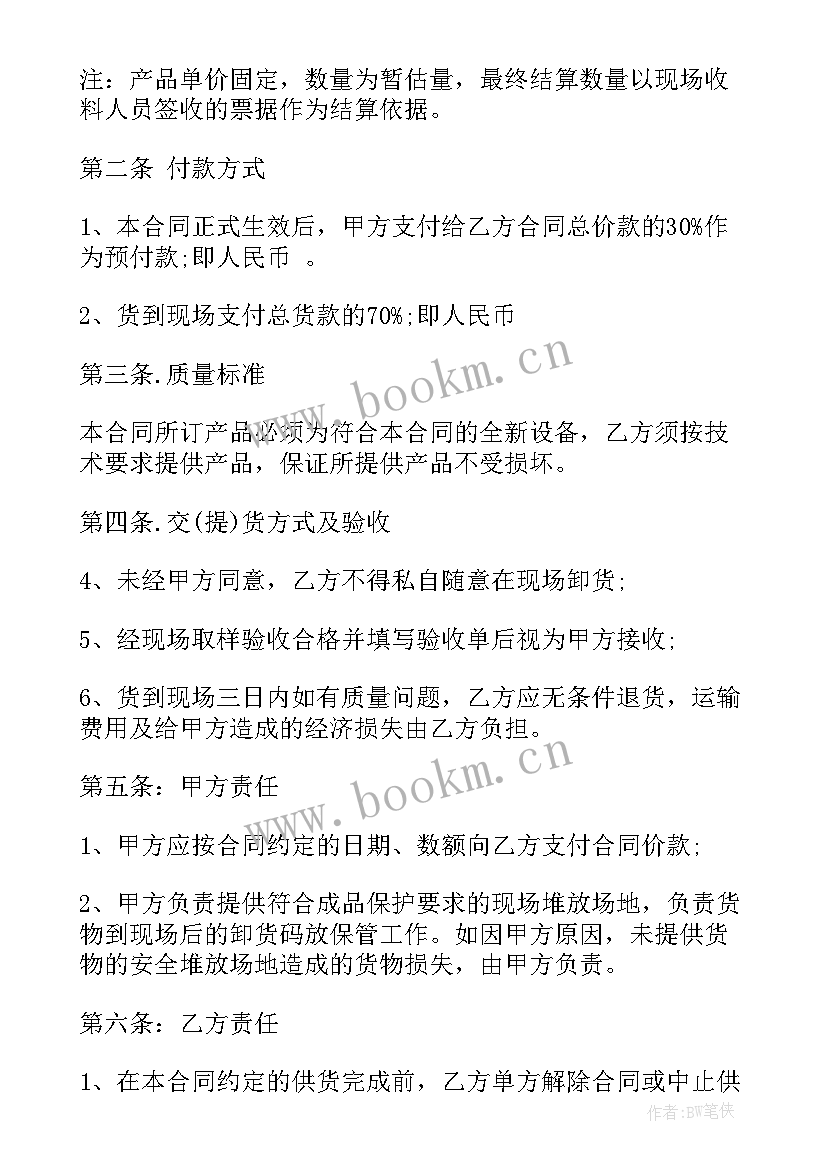 注：产品单价固定，数量为暂估量，最终结算数量以现场收料人员签收的票据作为结算依据。

第二条 付款方式

1、本合同正式生效后，甲方支付给乙方合同总价款的30%作为预付款;即人民币 。

2、货到现场支付总货款的70%;即人民币

第三条.质量标准

本合同所订产品必须为符合本合同的全新设备，乙方须按技术要求提供产品，保证所提供产品不受损坏。

第四条.交(提)货方式及验收

4、未经甲方同意，乙方不得私自随意在现场卸货;

5、经现场取样验收合格并填写验收单后视为甲方接收;

6、货到现场三日内如有质量问题，乙方应无条件退货，运输费用及给甲方造成的经济损失由乙方负担。

第五条：甲方责任

1、甲方应按合同约定的日期、数额向乙方支付合同价款;

2、甲方负责提供符合成品保护要求的现场堆放场地，负责货物到现场后的卸货码放保管工作。如因甲方原因，未提供货物的安全堆放场地造成的货物损失，由甲方负责。

第六条：乙方责任

1、在本合同约定的供货完成前，乙方单方解除合同或中止供

www.bookm.cn

www.bookm.cn

作者：BW笔侠